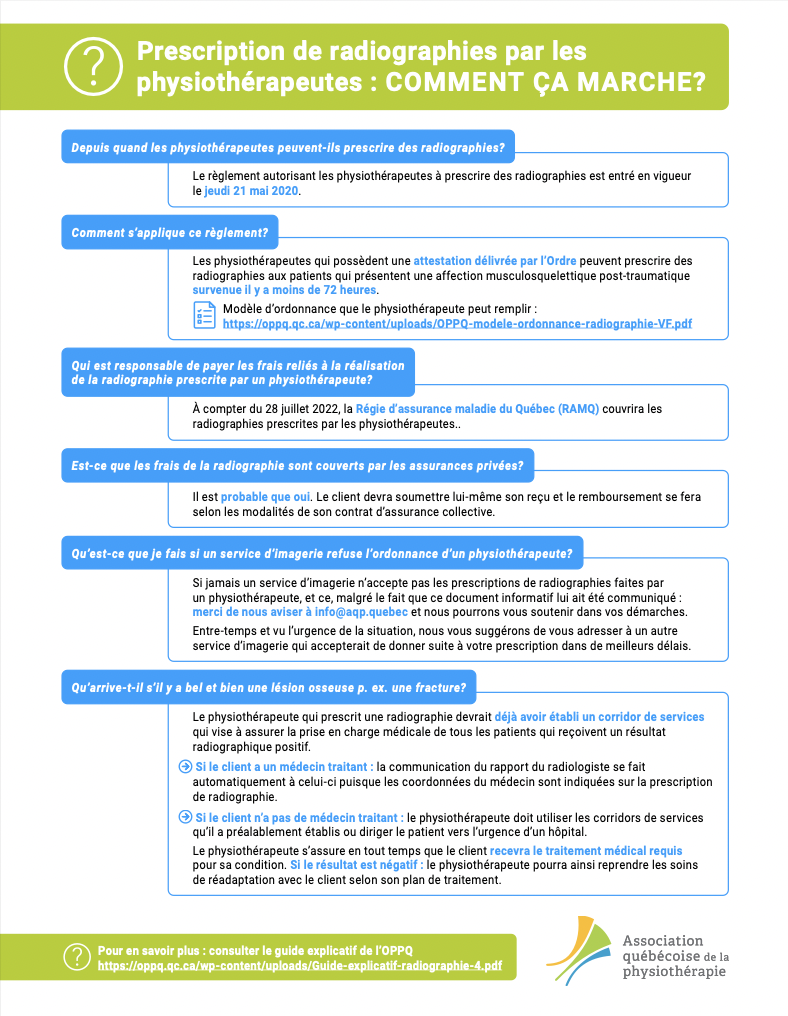 Prescription de radiographies par les physiothérapeutes : COMMENT ÇA MARCHE?

Depuis quand les physiothérapeutes peuvent-ils prescrire des radiographies?

Le règlement autorisant les physiothérapeutes à prescrire des radiographies est entré en vigueur le jeudi 21 mai 2020.

Comment s'applique ce règlement?

Les physiothérapeutes qui possèdent une attestation délivrée par l'Ordre peuvent prescrire des radiographies aux patients qui présentent une affection musculosquelettique post-traumatique survenue il y a moins de 72 heures.

Modèle d'ordonnance que le physiothérapeute peut remplir : https://oppq.qc.ca/wp-content/uploads/OPPQ-modele-ordonnance-radiographie-VF.pdf

Qui est responsable de payer les frais reliés à la réalisation de la radiographie prescrite par un physiothérapeute?

À compter du 28 juillet 2022, la Régie d'assurance maladie du Québec (RAMQ) couvrira les radiographies prescrites par les physiothérapeutes..

Est-ce que les frais de la radiographie sont couverts par les assurances privées?

Il est probable que oui. Le client devra soumettre lui-même son reçu et le remboursement se fera selon les modalités de son contrat d'assurance collective.

Qu'est-ce que je fais si un service d'imagerie refuse l'ordonnance d'un physiothérapeute?

Si jamais un service d'imagerie n'accepte pas les prescriptions de radiographies faites par un physiothérapeute, et ce, malgré le fait que ce document informatif lui ait été communiqué : merci de nous aviser à info@aqp.quebec et nous pourrons vous soutenir dans vos démarches.

Entre-temps et vu l'urgence de la situation, nous vous suggérons de vous adresser à un autre service d'imagerie qui accepterait de donner suite à votre prescription dans de meilleurs délais.

Qu'arrive-t-il s'il y a bel et bien une lésion osseuse p. ex. une fracture?

Le physiothérapeute qui prescrit une radiographie devrait déjà avoir établi un corridor de services qui vise à assurer la prise en charge médicale de tous les patients qui reçoivent un résultat radiographique positif.

Si le client a un médecin traitant : la communication du rapport du radiologiste se fait automatiquement à celui-ci puisque les coordonnées du médecin sont indiquées sur la prescription de radiographie.

Si le client n'a pas de médecin traitant : le physiothérapeute doit utiliser les corridors de services qu'il a préalablement établis ou diriger le patient vers l'urgence d'un hôpital.

Le physiothérapeute s'assure en tout temps que le client recevra le traitement médical requis pour sa condition. Si le résultat est négatif : le physiothérapeute pourra ainsi reprendre les soins de réadaptation avec le client selon son plan de traitement.

Pour en savoir plus : consulter le guide explicatif de l'OPPQ
https://oppq.qc.ca/wp-content/uploads/Guide-explicatif-radiographie-4.pdf

Association québécoise de la physiothérapie